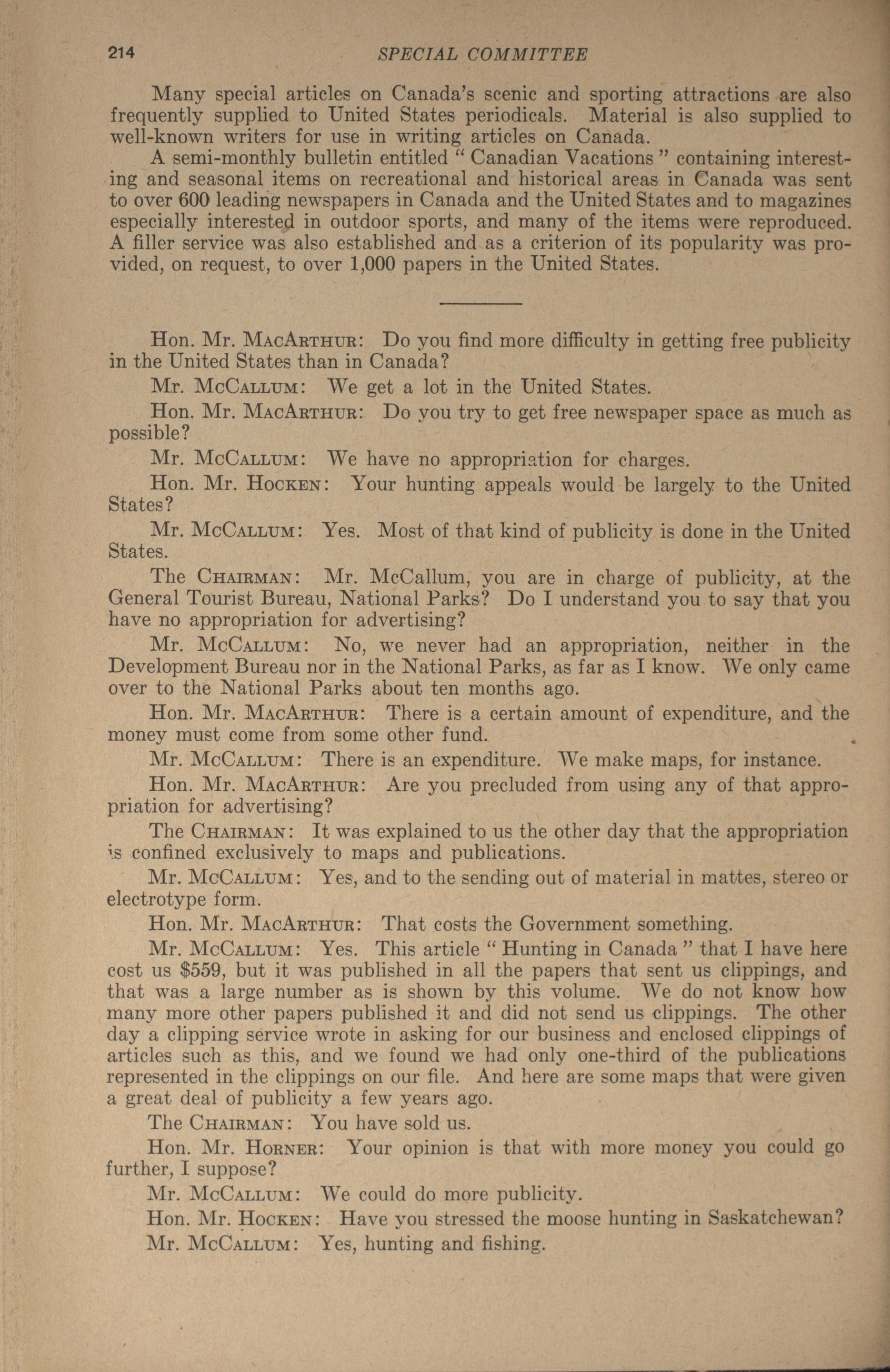 214 SPECIAL COMMITTEE

Many special articles on Canada's scenic and sporting attractions are also frequently supplied to United States periodicals. Material is also supplied to well-known writers for use in writing articles on Canada.

A semi-monthly bulletin entitled "Canadian Vacations" containing interesting and seasonal items on recreational and historical areas in Canada was sent to over 600 leading newspapers in Canada and the United States and to magazines especially interested in outdoor sports, and many of the items were reproduced. A filler service was also established and as a criterion of its popularity was provided, on request, to over 1,000 papers in the United States.

Hon. Mr. MacArthur: Do you find more difficulty in getting free publicity in the United States than in Canada?

Mr. McCallum: We get a lot in the United States.

Hon. Mr. MacArthur: Do you try to get free newspaper space as much as possible?

Mr. McCallum: We have no appropriation for charges.

Hon. Mr. Hocken: Your hunting appeals would be largely to the United States?

Mr. McCallum: Yes. Most of that kind of publicity is done in the United States.

The Chairman: Mr. McCallum, you are in charge of publicity, at the General Tourist Bureau, National Parks? Do I understand you to say that you have no appropriation for advertising?

Mr. McCallum: No, we never had an appropriation, neither in the Development Bureau nor in the National Parks, as far as I know. We only came over to the National Parks about ten months ago.

Hon. Mr. MacArthur: There is a certain amount of expenditure, and the money must come from some other fund.

Mr. McCallum: There is an expenditure. We make maps, for instance.

Hon. Mr. MacArthur: Are you precluded from using any of that appropriation for advertising?

The Chairman: It was explained to us the other day that the appropriation is confined exclusively to maps and publications.

Mr. McCallum: Yes, and to the sending out of material in mattes, stereo or electrotype form.

Hon. Mr. MacArthur: That costs the Government something.

Mr. McCallum: Yes. This article "Hunting in Canada" that I have here cost us $559, but it was published in all the papers that sent us clippings, and that was a large number as is shown by this volume. We do not know how many more other papers published it and did not send us clippings. The other day a clipping service wrote in asking for our business and enclosed clippings of articles such as this, and we found we had only one-third of the publications represented in the clippings on our file. And here are some maps that were given a great deal of publicity a few years ago.

The Chairman: You have sold us.

Hon. Mr. Horner: Your opinion is that with more money you could go further, I suppose?

Mr. McCallum: We could do more publicity.

Hon. Mr. Hocken: Have you stressed the moose hunting in Saskatchewan?

Mr. McCallum: Yes, hunting and fishing.